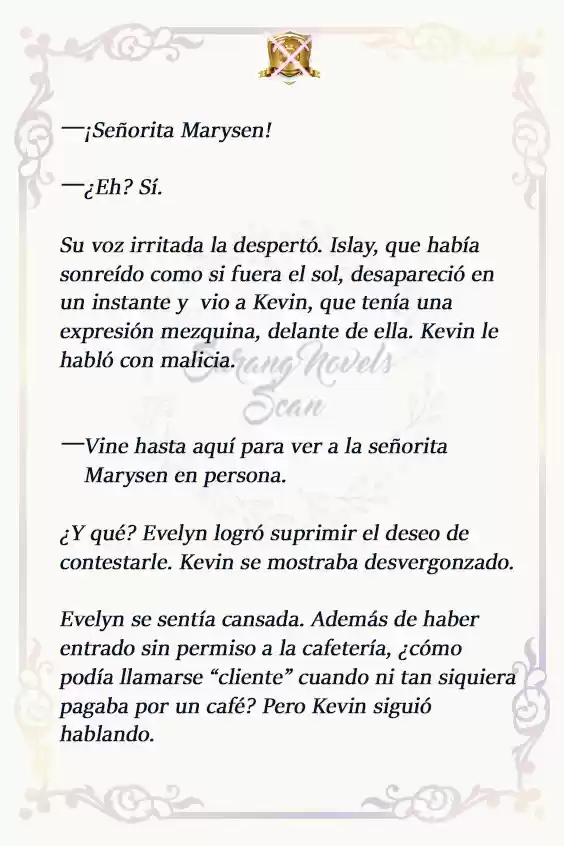 —¡Señorita Marysen!

—¿Eh? Sí.

Su voz irritada la despertó. Islay, que había sonreído como si fuera el sol, desapareció en un instante y vio a Kevin, que tenía una expresión mezquina, delante de ella. Kevin le habló con malicia.

Sarang Novels Scan

—Vine hasta aquí para ver a la señorita Marysen en persona.

¿Y qué? Evelyn logró suprimir el deseo de contestarle. Kevin se mostraba desvergonzado.

Evelyn se sentía cansada. Además de haber entrado sin permiso a la cafetería, ¿cómo podía llamarse “cliente” cuando ni tan siquiera pagaba por un café? Pero Kevin siguió hablando.